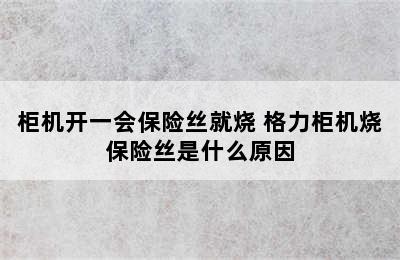 柜机开一会保险丝就烧 格力柜机烧保险丝是什么原因